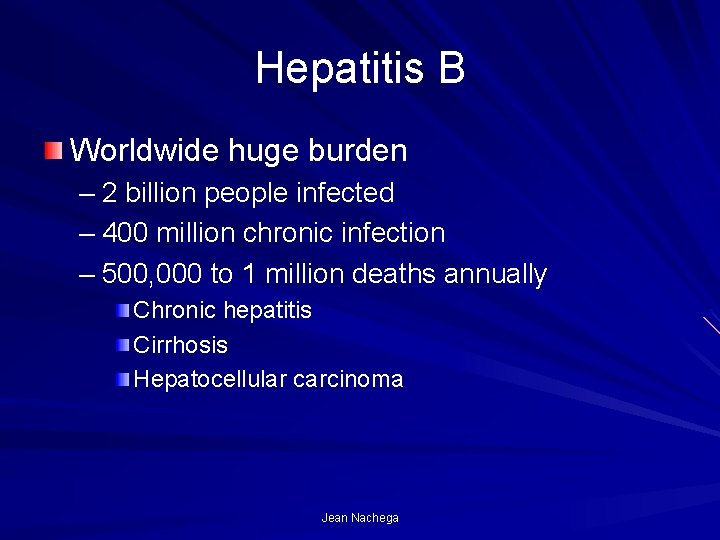 Hepatitis B

Worldwide huge burden
– 2 billion people infected
– 400 million chronic infection
– 500,000 to 1 million deaths annually
Chronic hepatitis
Cirrhosis
Hepatocellular carcinoma

Jean Nachega